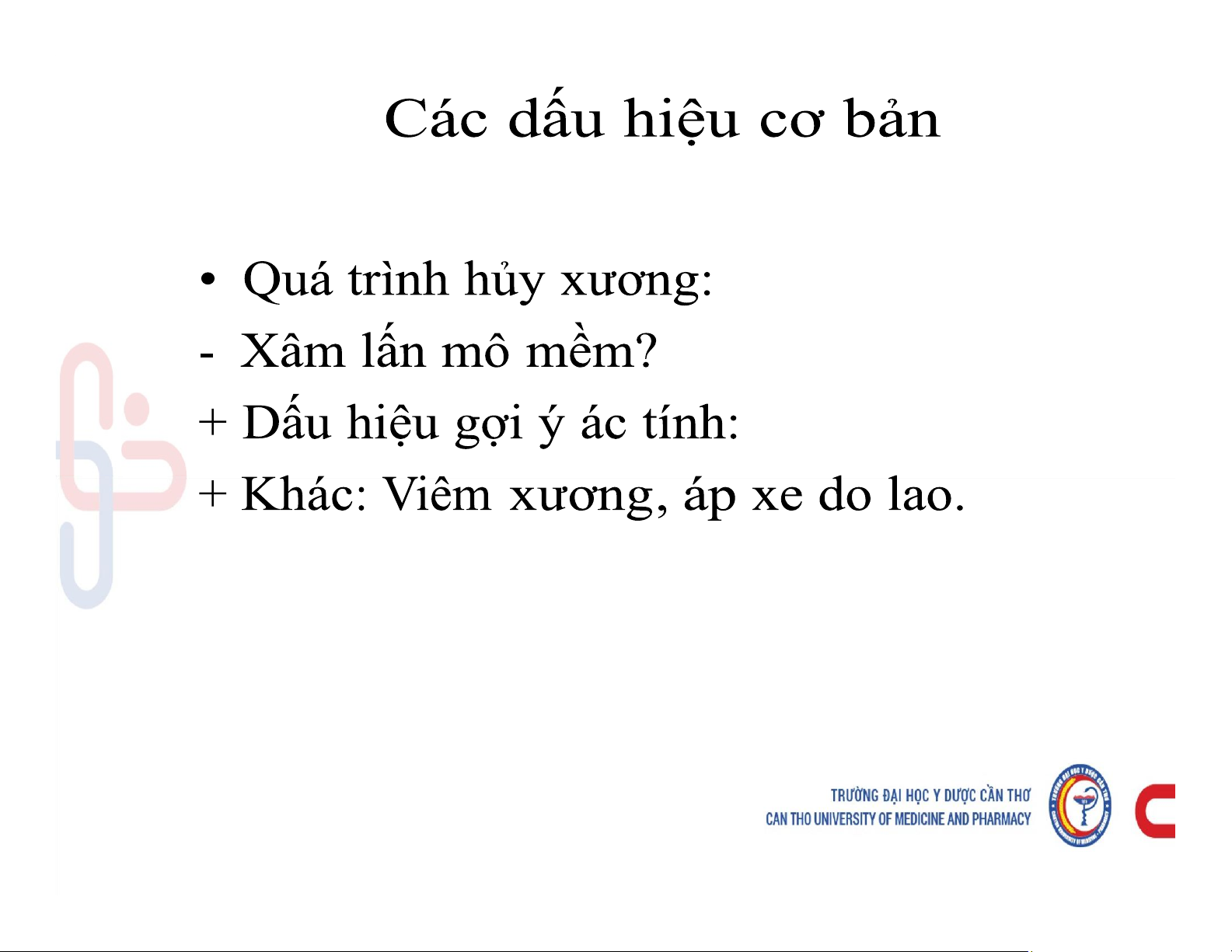 Các dấu hiệu cơ bản

• Quá trình hủy xương:
- Xâm lấn mô mềm?
+ Dấu hiệu gợi ý ác tính:
+ Khác: Viêm xương, áp xe do lao.

TRƯỜNG ĐẠI HỌC Y DƯỢC CẦN THƠ
CAN THO UNIVERSITY OF MEDICINE AND PHARMACY